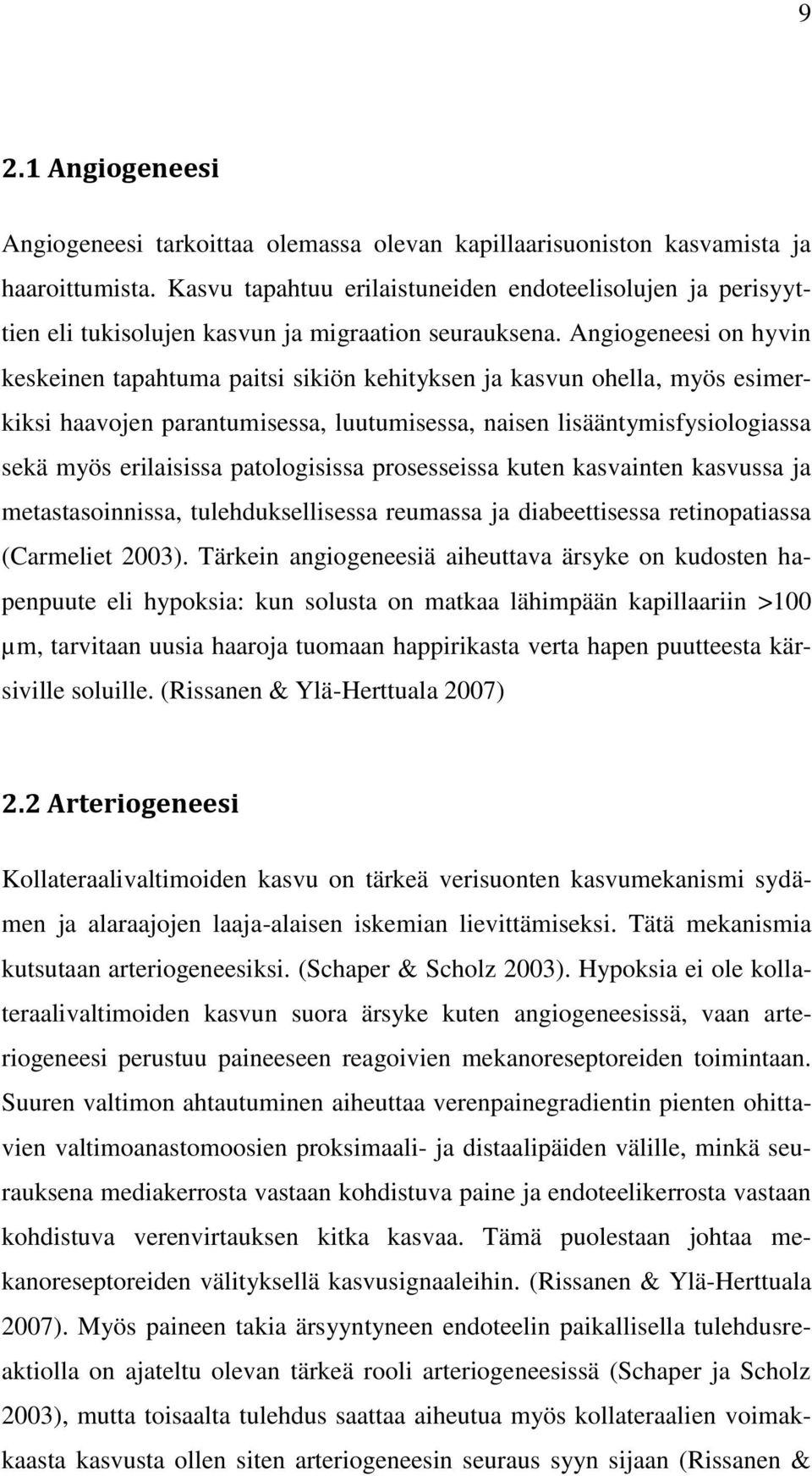 9

2.1 Angiogeneesi

Angiogeneesi tarkoittaa olemassa olevan kapillaarisuoniston kasvamista ja haaroittumista. Kasvu tapahtuu erilaistuneiden endoteelisolujen ja perisyyttien eli tukisolujen kasvun ja migraation seurauksena. Angiogeneesi on hyvin keskeinen tapahtuma paitsi sikiön kehityksen ja kasvun ohella, myös esimerkiksi haavojen parantumisessa, luutumisessa, naisen lisääntymisfysiologiassa sekä myös erilaisissa patologisissa prosesseissa kuten kasvainten kasvussa ja metastasoinnissa, tulehduksellisessa reumassa ja diabeettisessa retinopatiassa (Carmeliet 2003). Tärkein angiogeneesiä aiheuttava ärsyke on kudosten hapenpuute eli hypoksia: kun solusta on matkaa lähimpään kapillaariin >100 µm, tarvitaan uusia haaroja tuomaan happirikasta verta hapen puutteesta kärsiville soluille. (Rissanen & Ylä-Herttuala 2007)

2.2 Arteriogeneesi

Kollateraalivaltimoiden kasvu on tärkeä verisuonten kasvumekanismi sydämen ja alaraajojen laaja-alaisen iskemian lievittämiseksi. Tätä mekanismia kutsutaan arteriogeneesiksi. (Schaper & Scholz 2003). Hypoksia ei ole kollateraalivaltimoiden kasvun suora ärsyke kuten angiogeneesissä, vaan arteriogeneesi perustuu paineeseen reagoivien mekanoreseptoreiden toimintaan. Suuren valtimon ahtautuminen aiheuttaa verenpainegradientin pienten ohittavien valtimoanastomoosien proksimaali- ja distaalipäiden välille, minkä seurauksena mediakerrosta vastaan kohdistuva paine ja endoteelikerrosta vastaan kohdistuva verenvirtauksen kitka kasvaa. Tämä puolestaan johtaa mekanoreseptoreiden välityksellä kasvusignaaleihin. (Rissanen & Ylä-Herttuala 2007). Myös paineen takia ärsyyntyneen endoteelin paikallisella tulehdusreaktiolla on ajateltu olevan tärkeä rooli arteriogeneesissä (Schaper ja Scholz 2003), mutta toisaalta tulehdus saattaa aiheutua myös kollateraalien voimakkaasta kasvusta ollen siten arteriogeneesin seuraus syyn sijaan (Rissanen &